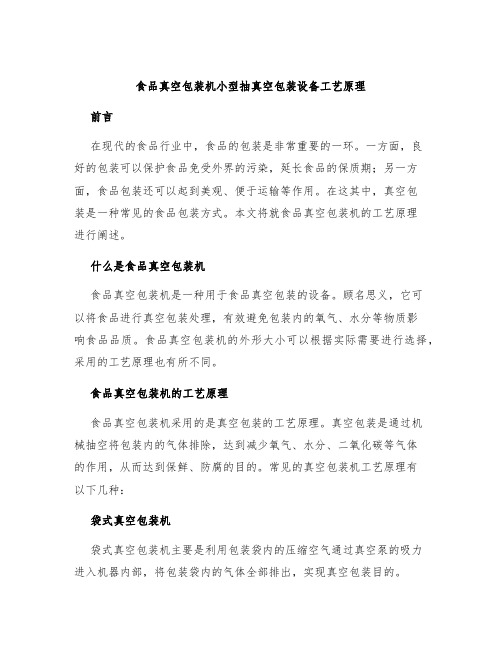 食品真空包装机小型抽真空包装设备工艺原理

前言

在现代的食品行业中，食品的包装是非常重要的一环。一方面，良好的包装可以保护食品免受外界的污染，延长食品的保质期；另一方面，食品包装还可以起到美观、便于运输等作用。在这其中，真空包装是一种常见的食品包装方式。本文将就食品真空包装机的工艺原理进行阐述。

什么是食品真空包装机

食品真空包装机是一种用于食品真空包装的设备。顾名思义，它可以将食品进行真空包装处理，有效避免包装内的氧气、水分等物质影响食品品质。食品真空包装机的外形大小可以根据实际需要进行选择，采用的工艺原理也有所不同。

食品真空包装机的工艺原理

食品真空包装机采用的是真空包装的工艺原理。真空包装是通过机械抽空将包装内的气体排除，达到减少氧气、水分、二氧化碳等气体的作用，从而达到保鲜、防腐的目的。常见的真空包装机工艺原理有以下几种：

袋式真空包装机

袋式真空包装机主要是利用包装袋内的压缩空气通过真空泵的吸力进入机器内部，将包装袋内的气体全部排出，实现真空包装目的。